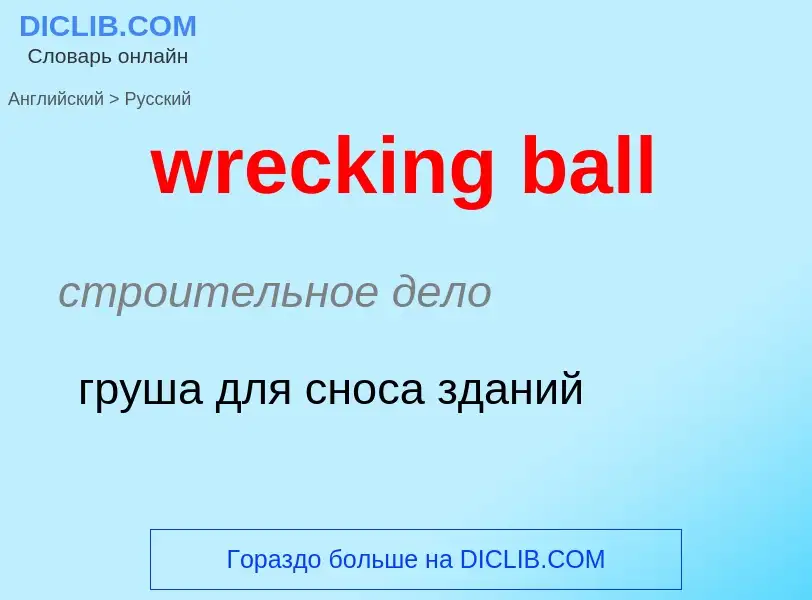 DICLIB.COM
Словарь онлайн

Английский > Русский

wrecking ball

строительное дело

груша для сноса зданий

Гораздо больше на DICLIB.COM